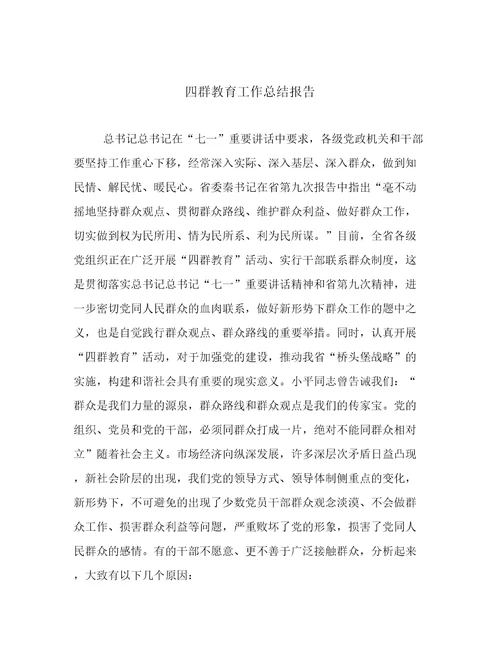 四群教育工作总结报告

总书记总书记在“七一”重要讲话中要求，各级党政机关和干部要坚持工作重心下移，经常深入实际、深入基层、深入群众，做到知民情、解民忧、暖民心。省委秦书记在省第九次报告中指出“毫不动摇地坚持群众观点、贯彻群众路线、维护群众利益、做好群众工作，切实做到权为民所用、情为民所系、利为民所谋。”目前，全省各级党组织正在广泛开展“四群教育”活动、实行干部联系群众制度，这是贯彻落实总书记总书记“七一”重要讲话精神和省第九次精神，进一步密切党同人民群众的血肉联系，做好新形势下群众工作的题中之义，也是自觉践行群众观点、群众路线的重要举措。同时，认真开展“四群教育”活动，对于加强党的建设，推动我省“桥头堡战略”的实施，构建和谐社会具有重要的现实意义。小平同志曾告诫我们：“群众是我们力量的源泉，群众路线和群众观点是我们的传家宝。党的组织、党员和党的干部，必须同群众打成一片，绝对不能同群众相对立”随着社会主义。市场经济向纵深发展，许多深层次矛盾日益凸现，新社会阶层的出现，我们党的领导方式、领导体制侧重点的变化，新形势下，不可避免的出现了少数党员干部群众观念淡漠、不会做群众工作、损害群众利益等问题，严重败坏了党的形象，损害了党同人民群众的感情。有的干部不愿意、更不善于广泛接触群众，分析起来，大致有以下几个原因：